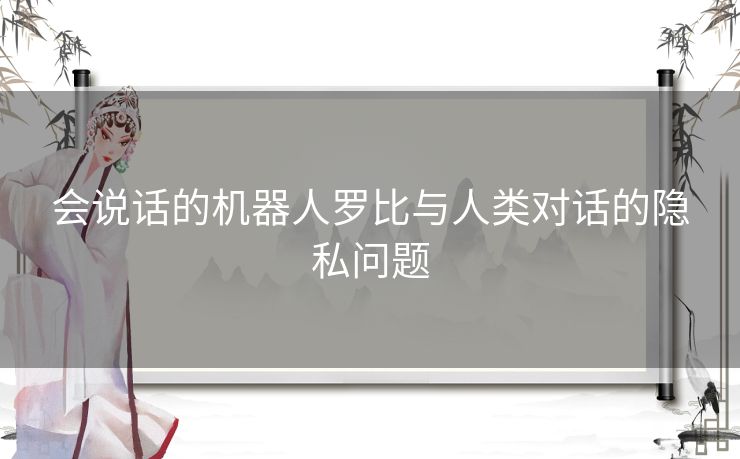 会说话的机器人罗比与人类对话的隐私问题